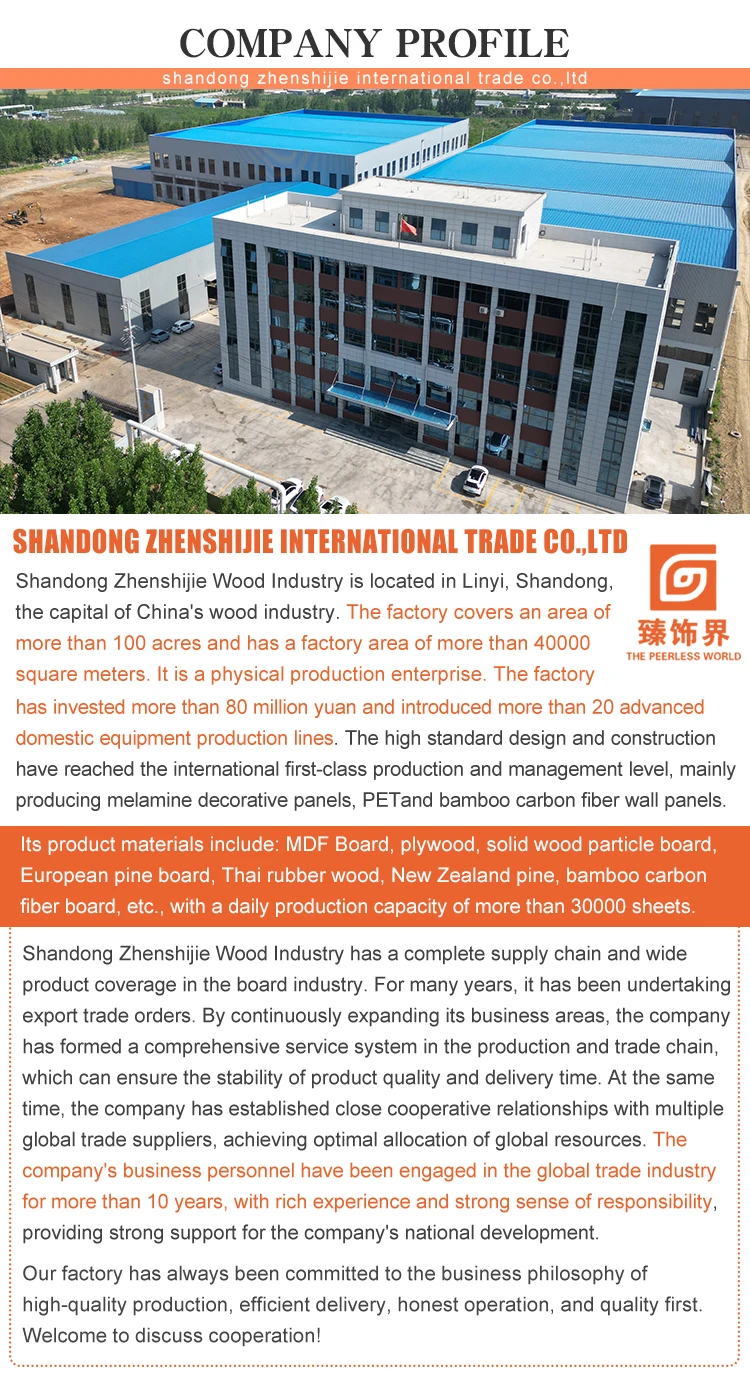 COMPANY PROFILE
shandong zhenshijie international trade co.,ltd

SHANDONG ZHENSHIJIE INTERNATIONAL TRADE CO.,LTD

臻饰界
THE PEERLESS WORLD

Shandong Zhenshijie Wood Industry is located in Linyi, Shandong, the capital of China's wood industry. The factory covers an area of more than 100 acres and has a factory area of more than 40000 square meters. It is a physical production enterprise. The factory has invested more than 80 million yuan and introduced more than 20 advanced domestic equipment production lines. The high standard design and construction have reached the international first-class production and management level, mainly producing melamine decorative panels, PETand bamboo carbon fiber wall panels.

Its product materials include: MDF Board, plywood, solid wood particle board, European pine board, Thai rubber wood, New Zealand pine, bamboo carbon fiber board, etc., with a daily production capacity of more than 30000 sheets.

Shandong Zhenshijie Wood Industry has a complete supply chain and wide product coverage in the board industry. For many years, it has been undertaking export trade orders. By continuously expanding its business areas, the company has formed a comprehensive service system in the production and trade chain, which can ensure the stability of product quality and delivery time. At the same time, the company has established close cooperative relationships with multiple global trade suppliers, achieving optimal allocation of global resources. The company's business personnel have been engaged in the global trade industry for more than 10 years, with rich experience and strong sense of responsibility, providing strong support for the company's national development.

Our factory has always been committed to the business philosophy of high-quality production, efficient delivery, honest operation, and quality first. Welcome to discuss cooperation!